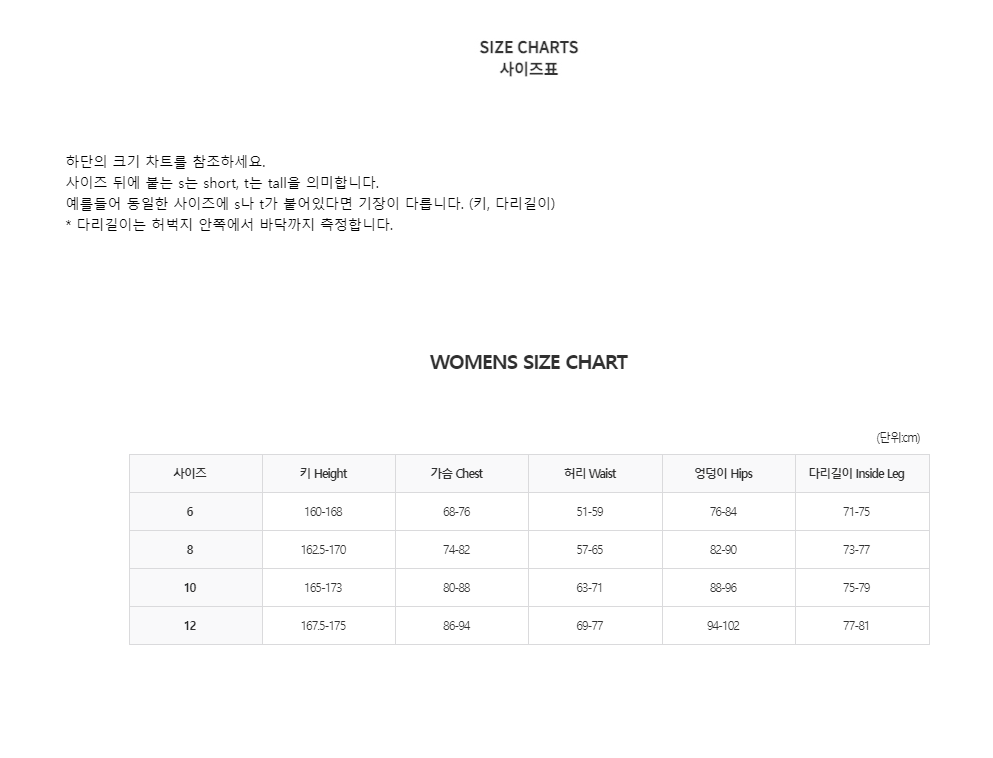 SIZE CHARTS
사이즈표

하단의 크기 차트를 참조하세요.
사이즈 뒤에 붙는 s는 short, t는 tall을 의미합니다.
예를들어 동일한 사이즈에 s나 t가 붙어있다면 기장이 다릅니다. (키, 다리길이)
* 다리길이는 허벅지 안쪽에서 바닥까지 측정합니다.

WOMENS SIZE CHART

(단위:cm)

| 사이즈 | 키 Height | 가슴 Chest | 허리 Waist | 엉덩이 Hips | 다리길이 Inside Leg |
|---|---|---|---|---|---|
| 6 | 160-168 | 68-76 | 51-59 | 76-84 | 71-75 |
| 8 | 162.5-170 | 74-82 | 57-65 | 82-90 | 73-77 |
| 10 | 165-173 | 80-88 | 63-71 | 88-96 | 75-79 |
| 12 | 167.5-175 | 86-94 | 69-77 | 94-102 | 77-81 |